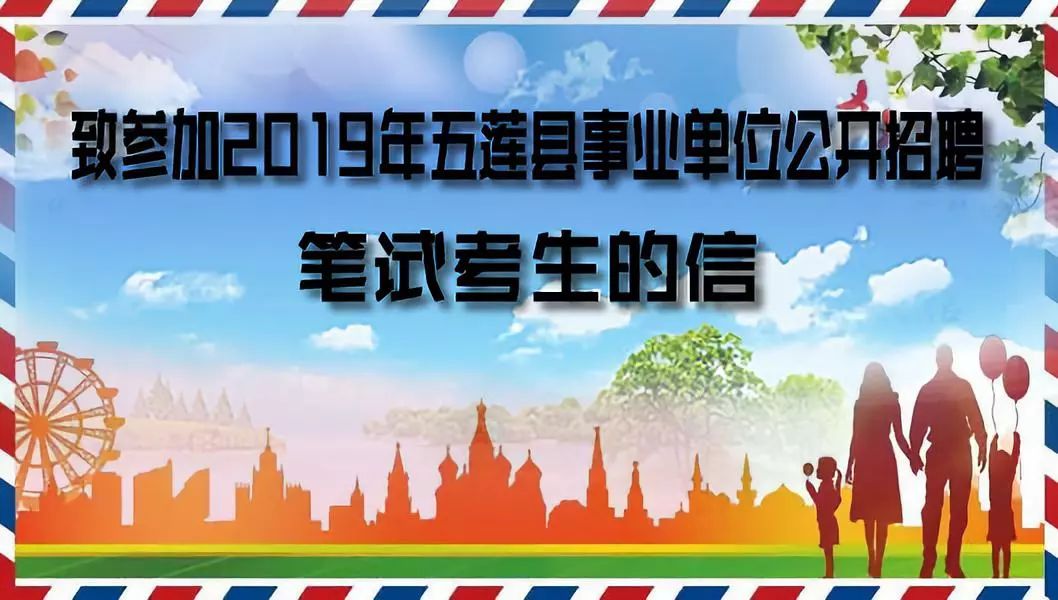 致参加2019年五莲县事业单位公开招聘

笔试考生的信